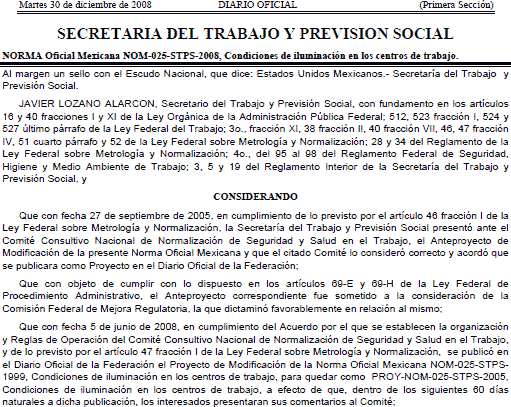 Martes 30 de diciembre de 2008 DIARIO OFICIAL (Primera Sección)

SECRETARIA DEL TRABAJO Y PREVISION SOCIAL

NORMA Oficial Mexicana NOM-025-STPS-2008, Condiciones de iluminación en los centros de trabajo.

Al margen un sello con el Escudo Nacional, que dice: Estados Unidos Mexicanos.- Secretaría del Trabajo y Previsión Social.

JAVIER LOZANO ALARCON, Secretario del Trabajo y Previsión Social, con fundamento en los artículos 16 y 40 fracciones I y XI de la Ley Orgánica de la Administración Pública Federal; 512, 523 fracción I, 524 y 527 último párrafo de la Ley Federal del Trabajo; 3o., fracción XI, 38 fracción II, 40 fracción VII, 46, 47 fracción IV, 51 cuarto párrafo y 52 de la Ley Federal sobre Metrología y Normalización; 28 y 34 del Reglamento de la Ley Federal sobre Metrología y Normalización; 4o., del 95 al 98 del Reglamento Federal de Seguridad, Higiene y Medio Ambiente de Trabajo; 3, 5 y 19 del Reglamento Interior de la Secretaría del Trabajo y Previsión Social, y

CONSIDERANDO

Que con fecha 27 de septiembre de 2005, en cumplimiento de lo previsto por el artículo 46 fracción I de la Ley Federal sobre Metrología y Normalización, la Secretaría del Trabajo y Previsión Social presentó ante el Comité Consultivo Nacional de Normalización de Seguridad y Salud en el Trabajo, el Anteproyecto de Modificación de la presente Norma Oficial Mexicana y que el citado Comité lo consideró correcto y acordó que se publicara como Proyecto en el Diario Oficial de la Federación;

Que con objeto de cumplir con lo dispuesto en los artículos 69-E y 69-H de la Ley Federal de Procedimiento Administrativo, el Anteproyecto correspondiente fue sometido a la consideración de la Comisión Federal de Mejora Regulatoria, la que dictaminó favorablemente en relación al mismo;

Que con fecha 5 de junio de 2008, en cumplimiento del Acuerdo por el que se establecen la organización y Reglas de Operación del Comité Consultivo Nacional de Normalización de Seguridad y Salud en el Trabajo, y de lo previsto por el artículo 47 fracción I de la Ley Federal sobre Metrología y Normalización, se publicó en el Diario Oficial de la Federación el Proyecto de Modificación de la Norma Oficial Mexicana NOM-025-STPS-1999, Condiciones de iluminación en los centros de trabajo, para quedar como PROY-NOM-025-STPS-2005, Condiciones de iluminación en los centros de trabajo, a efecto de que, dentro de los siguientes 60 días naturales a dicha publicación, los interesados presentaran sus comentarios al Comité;